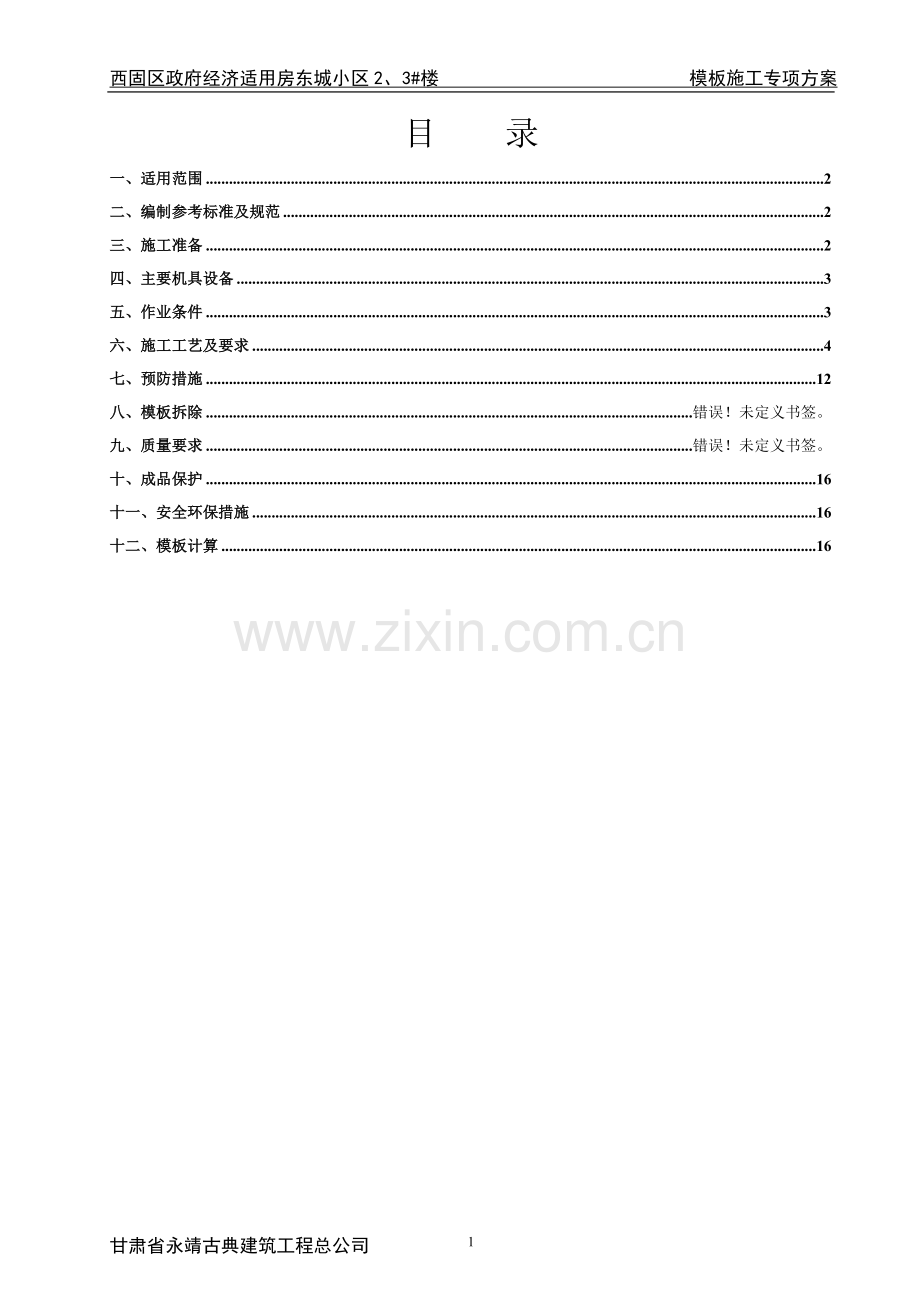 西固区政府经济适用房东城小区2、3#楼 模板施工专项方案

目 录

一、适用范围 2
二、编制参考标准及规范 2
三、施工准备 2
四、主要机具设备 3
五、作业条件 3
六、施工工艺及要求 4
七、预防措施 12
八、模板拆除 错误！未定义书签。
九、质量要求 错误！未定义书签。
十、成品保护 16
十一、安全环保措施 16
十二、模板计算 16

甘肃省永靖古典建筑工程总公司 1

www.zixin.com.cn